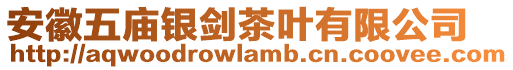 安徽五庙银剑茶叶有限公司
http://aqwoodrowlamb.cn.coovee.com